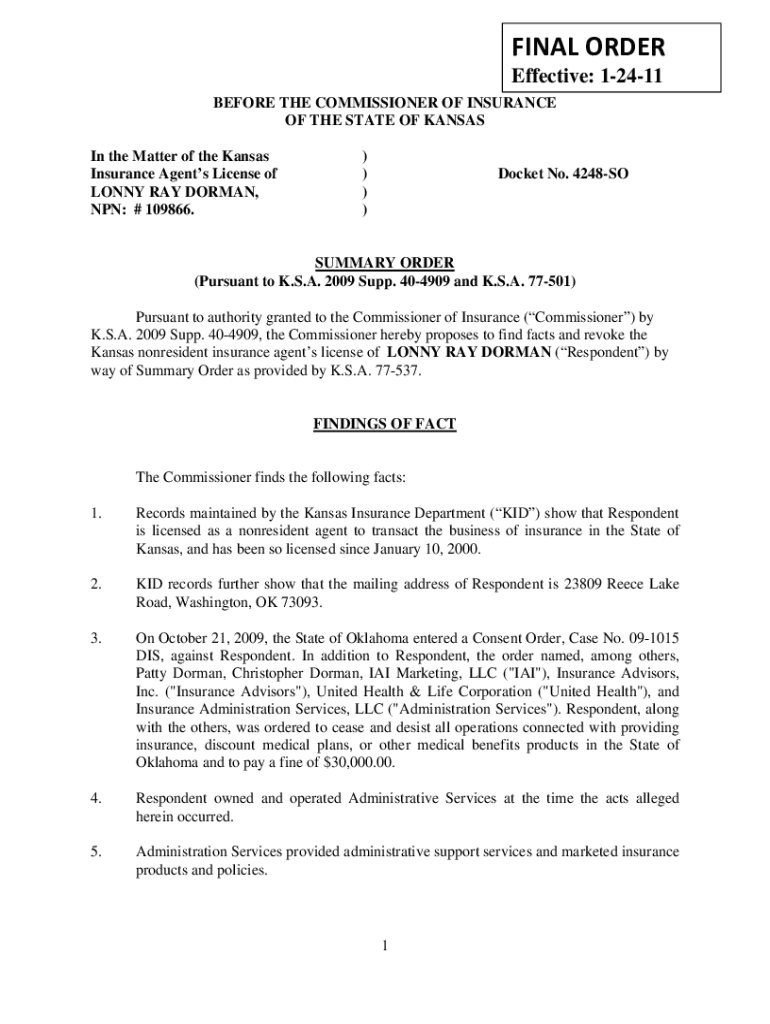 FINAL ORDER
Effective: 1-24-11

BEFORE THE COMMISSIONER OF INSURANCE
OF THE STATE OF KANSAS

In the Matter of the Kansas )
Insurance Agent's License of ) Docket No. 4248-SO
LONNY RAY DORMAN, )
NPN: # 109866. )

SUMMARY ORDER
(Pursuant to K.S.A. 2009 Supp. 40-4909 and K.S.A. 77-501)

Pursuant to authority granted to the Commissioner of Insurance ("Commissioner") by K.S.A. 2009 Supp. 40-4909, the Commissioner hereby proposes to find facts and revoke the Kansas nonresident insurance agent's license of LONNY RAY DORMAN ("Respondent") by way of Summary Order as provided by K.S.A. 77-537.

FINDINGS OF FACT

The Commissioner finds the following facts:

1. Records maintained by the Kansas Insurance Department ("KID") show that Respondent is licensed as a nonresident agent to transact the business of insurance in the State of Kansas, and has been so licensed since January 10, 2000.

2. KID records further show that the mailing address of Respondent is 23809 Reece Lake Road, Washington, OK 73093.

3. On October 21, 2009, the State of Oklahoma entered a Consent Order, Case No. 09-1015 DIS, against Respondent. In addition to Respondent, the order named, among others, Patty Dorman, Christopher Dorman, IAI Marketing, LLC ("IAI"), Insurance Advisors, Inc. ("Insurance Advisors"), United Health & Life Corporation ("United Health"), and Insurance Administration Services, LLC ("Administration Services"). Respondent, along with the others, was ordered to cease and desist all operations connected with providing insurance, discount medical plans, or other medical benefits products in the State of Oklahoma and to pay a fine of $30,000.00.

4. Respondent owned and operated Administrative Services at the time the acts alleged herein occurred.

5. Administration Services provided administrative support services and marketed insurance products and policies.

1